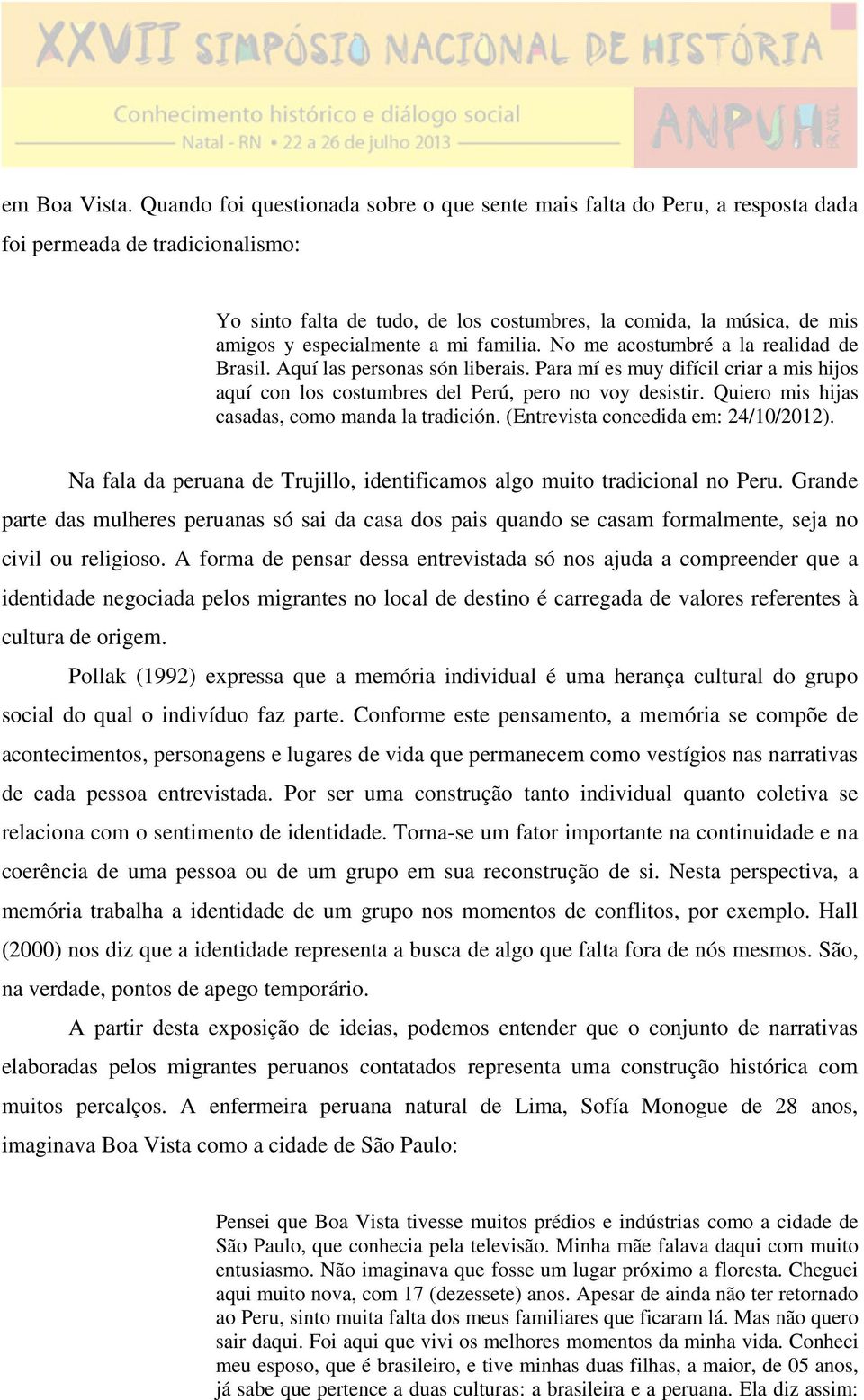 XXVII SIMPÓSIO NACIONAL DE HISTÓRIA
Conhecimento histórico e diálogo social
Natal - RN • 22 a 26 de julho 2013
ANPUH BRASIL

em Boa Vista. Quando foi questionada sobre o que sente mais falta do Peru, a resposta dada foi permeada de tradicionalismo:

Yo sinto falta de tudo, de los costumbres, la comida, la música, de mis amigos y especialmente a mi familia. No me acostumbré a la realidad de Brasil. Aquí las personas són liberais. Para mí es muy difícil criar a mis hijos aquí con los costumbres del Perú, pero no voy desistir. Quiero mis hijas casadas, como manda la tradición. (Entrevista concedida em: 24/10/2012).

Na fala da peruana de Trujillo, identificamos algo muito tradicional no Peru. Grande parte das mulheres peruanas só sai da casa dos pais quando se casam formalmente, seja no civil ou religioso. A forma de pensar dessa entrevistada só nos ajuda a compreender que a identidade negociada pelos migrantes no local de destino é carregada de valores referentes à cultura de origem.

Pollak (1992) expressa que a memória individual é uma herança cultural do grupo social do qual o indivíduo faz parte. Conforme este pensamento, a memória se compõe de acontecimentos, personagens e lugares de vida que permanecem como vestígios nas narrativas de cada pessoa entrevistada. Por ser uma construção tanto individual quanto coletiva se relaciona com o sentimento de identidade. Torna-se um fator importante na continuidade e na coerência de uma pessoa ou de um grupo em sua reconstrução de si. Nesta perspectiva, a memória trabalha a identidade de um grupo nos momentos de conflitos, por exemplo. Hall (2000) nos diz que a identidade representa a busca de algo que falta fora de nós mesmos. São, na verdade, pontos de apego temporário.

A partir desta exposição de ideias, podemos entender que o conjunto de narrativas elaboradas pelos migrantes peruanos contatados representa uma construção histórica com muitos percalços. A enfermeira peruana natural de Lima, Sofía Monogue de 28 anos, imaginava Boa Vista como a cidade de São Paulo:

Pensei que Boa Vista tivesse muitos prédios e indústrias como a cidade de São Paulo, que conhecia pela televisão. Minha mãe falava daqui com muito entusiasmo. Não imaginava que fosse um lugar próximo a floresta. Cheguei aqui muito nova, com 17 (dezessete) anos. Apesar de ainda não ter retornado ao Peru, sinto muita falta dos meus familiares que ficaram lá. Mas não quero sair daqui. Foi aqui que vivi os melhores momentos da minha vida. Conheci meu esposo, que é brasileiro, e tive minhas duas filhas, a maior, de 05 anos, já sabe que pertence a duas culturas: a brasileira e a peruana. Ela diz assim: